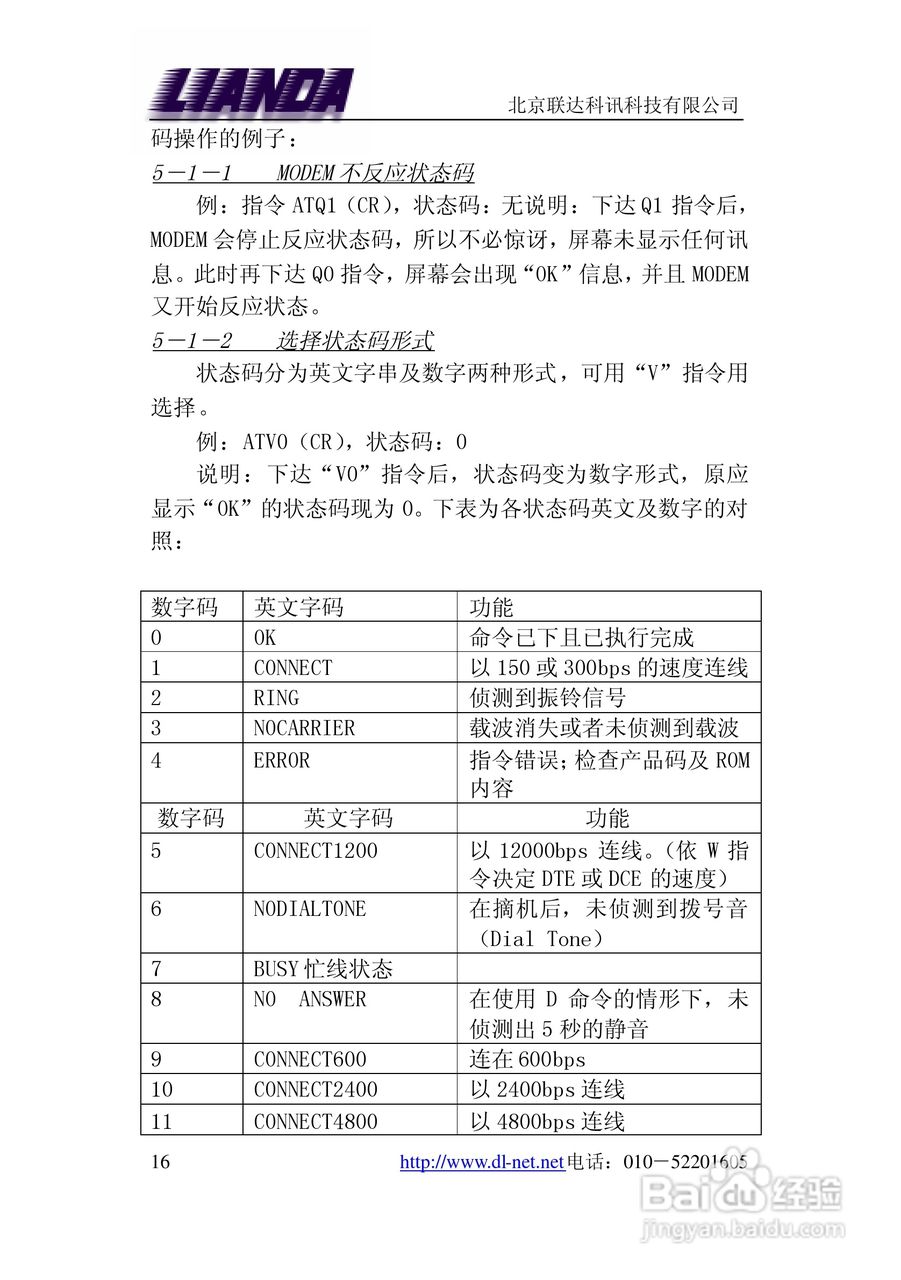 LIANDA 北京联达科讯科技有限公司

码操作的例子：

5－1－1 MODEM 不反应状态码

例：指令 ATQ1（CR），状态码：无说明：下达 Q1 指令后，MODEM 会停止反应状态码，所以不必惊讶，屏幕未显示任何讯息。此时再下达 Q0 指令，屏幕会出现“OK”信息，并且 MODEM 又开始反应状态。

5－1－2 选择状态码形式

状态码分为英文字串及数字两种形式，可用“V”指令用选择。

例：ATV0（CR），状态码：0

说明：下达“V0”指令后，状态码变为数字形式，原应显示“OK”的状态码现为 0。下表为各状态码英文及数字的对照：

| 数字码 | 英文字码 | 功能 |
|---|---|---|
| 0 | OK | 命令已下且已执行完成 |
| 1 | CONNECT | 以 150 或 300bps 的速度连线 |
| 2 | RING | 侦测到振铃信号 |
| 3 | NOCARRIER | 载波消失或者未侦测到载波 |
| 4 | ERROR | 指令错误；检查产品码及 ROM 内容 |
| 数字码 | 英文字码 | 功能 |
| 5 | CONNECT1200 | 以 12000bps 连线。（依 W 指令决定 DTE 或 DCE 的速度） |
| 6 | NODIALTONE | 在摘机后，未侦测到拨号音（Dial Tone） |
| 7 | BUSY 忙线状态 | |
| 8 | NO ANSWER | 在使用 D 命令的情形下，未侦测出 5 秒的静音 |
| 9 | CONNECT600 | 连在 600bps |
| 10 | CONNECT2400 | 以 2400bps 连线 |
| 11 | CONNECT4800 | 以 4800bps 连线 |

16 http://www.dl-net.net 电话：010－52201605

Baidu 经验 jingyan.baidu.com